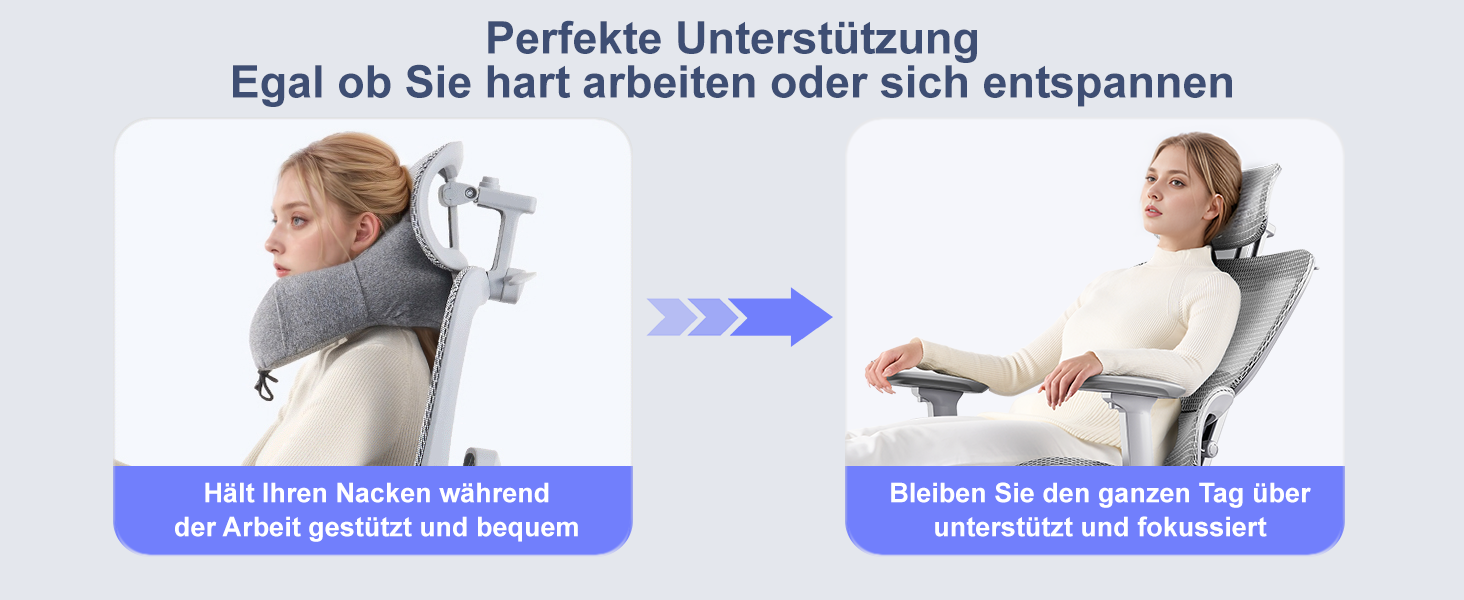 Perfekte Unterstützung
Egal ob Sie hart arbeiten oder sich entspannen

Hält Ihren Nacken während der Arbeit gestützt und bequem

Bleiben Sie den ganzen Tag über unterstützt und fokussiert